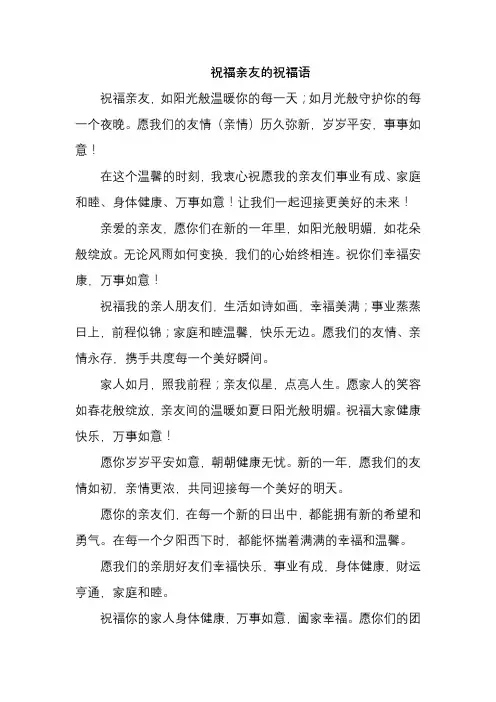 祝福亲友的祝福语

祝福亲友，如阳光般温暖你的每一天；如月光般守护你的每一个夜晚。愿我们的友情（亲情）历久弥新，岁岁平安，事事如意！

在这个温馨的时刻，我衷心祝愿我的亲友们事业有成、家庭和睦、身体健康、万事如意！让我们一起迎接更美好的未来！

亲爱的亲友，愿你们在新的一年里，如阳光般明媚，如花朵般绽放。无论风雨如何变换，我们的心始终相连。祝你们幸福安康，万事如意！

祝福我的亲人朋友们，生活如诗如画，幸福美满；事业蒸蒸日上，前程似锦；家庭和睦温馨，快乐无边。愿我们的友情、亲情永存，携手共度每一个美好瞬间。

家人如月，照我前程；亲友似星，点亮人生。愿家人的笑容如春花般绽放，亲友间的温暖如夏日阳光般明媚。祝福大家健康快乐，万事如意！

愿你岁岁平安如意，朝朝健康无忧。新的一年，愿我们的友情如初，亲情更浓，共同迎接每一个美好的明天。

愿你的亲友们，在每一个新的日出中，都能拥有新的希望和勇气。在每一个夕阳西下时，都能怀揣着满满的幸福和温馨。

愿我们的亲朋好友们幸福快乐，事业有成，身体健康，财运亨通，家庭和睦。

祝福你的家人身体健康，万事如意，阖家幸福。愿你们的团